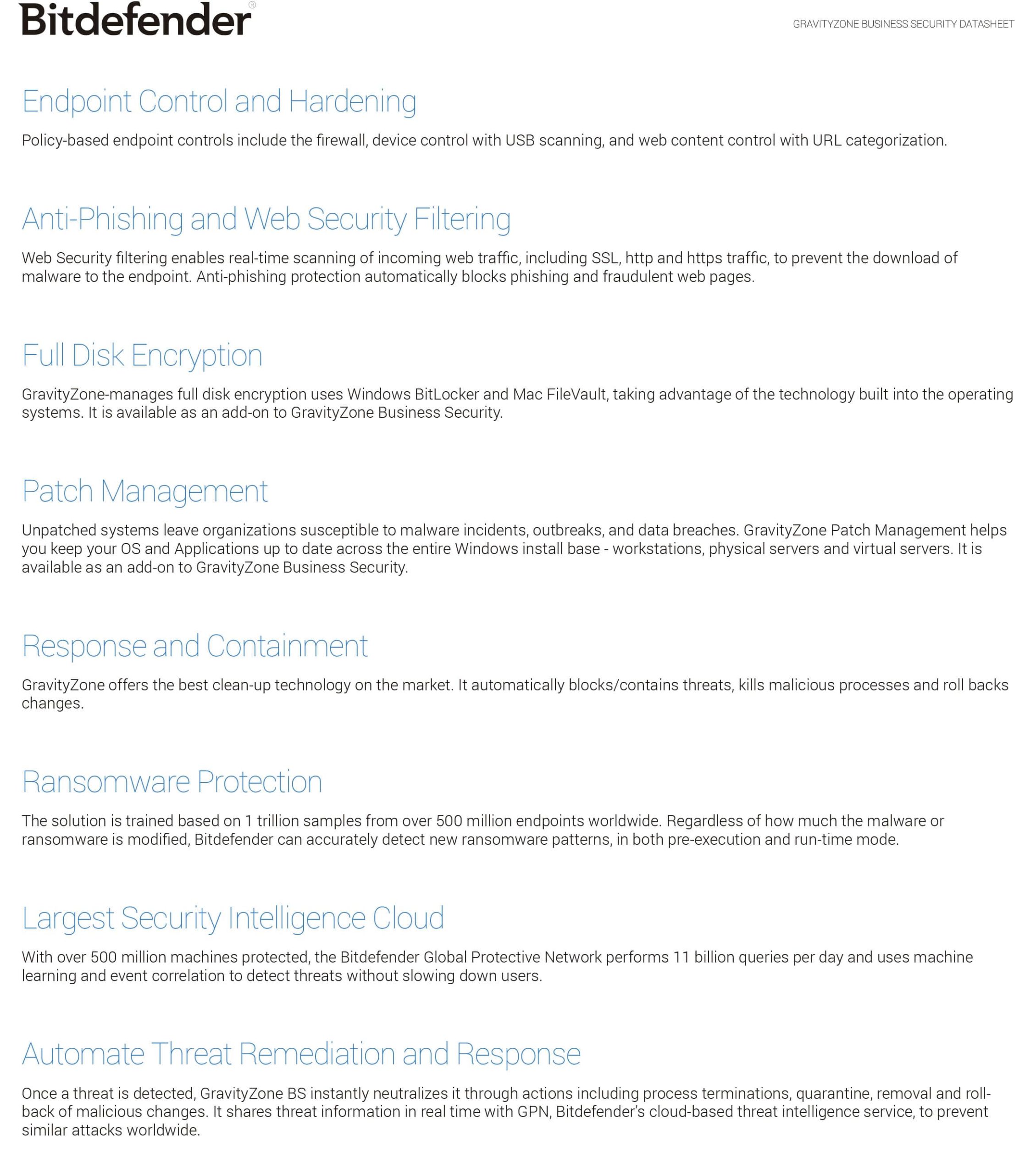 Bitdefender®

GRAVITYZONE BUSINESS SECURITY DATASHEET

Endpoint Control and Hardening

Policy-based endpoint controls include the firewall, device control with USB scanning, and web content control with URL categorization.

Anti-Phishing and Web Security Filtering

Web Security filtering enables real-time scanning of incoming web traffic, including SSL, http and https traffic, to prevent the download of malware to the endpoint. Anti-phishing protection automatically blocks phishing and fraudulent web pages.

Full Disk Encryption

GravityZone-manages full disk encryption uses Windows BitLocker and Mac FileVault, taking advantage of the technology built into the operating systems. It is available as an add-on to GravityZone Business Security.

Patch Management

Unpatched systems leave organizations susceptible to malware incidents, outbreaks, and data breaches. GravityZone Patch Management helps you keep your OS and Applications up to date across the entire Windows install base - workstations, physical servers and virtual servers. It is available as an add-on to GravityZone Business Security.

Response and Containment

GravityZone offers the best clean-up technology on the market. It automatically blocks/contains threats, kills malicious processes and roll backs changes.

Ransomware Protection

The solution is trained based on 1 trillion samples from over 500 million endpoints worldwide. Regardless of how much the malware or ransomware is modified, Bitdefender can accurately detect new ransomware patterns, in both pre-execution and run-time mode.

Largest Security Intelligence Cloud

With over 500 million machines protected, the Bitdefender Global Protective Network performs 11 billion queries per day and uses machine learning and event correlation to detect threats without slowing down users.

Automate Threat Remediation and Response

Once a threat is detected, GravityZone BS instantly neutralizes it through actions including process terminations, quarantine, removal and roll-back of malicious changes. It shares threat information in real time with GPN, Bitdefender's cloud-based threat intelligence service, to prevent similar attacks worldwide.